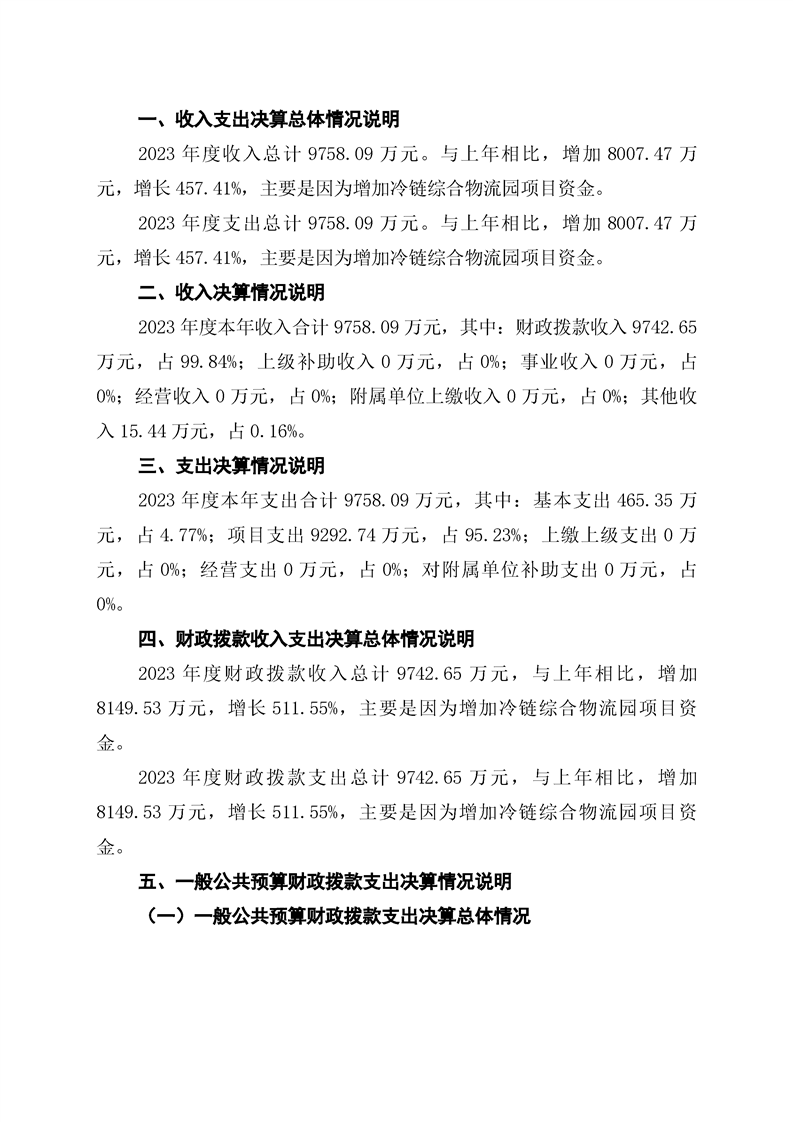 一、收入支出决算总体情况说明

2023 年度收入总计 9758.09 万元。与上年相比，增加 8007.47 万元，增长 457.41%，主要是因为增加冷链综合物流园项目资金。

2023 年度支出总计 9758.09 万元。与上年相比，增加 8007.47 万元，增长 457.41%，主要是因为增加冷链综合物流园项目资金。

二、收入决算情况说明

2023 年度本年收入合计 9758.09 万元，其中：财政拨款收入 9742.65 万元，占 99.84%；上级补助收入 0 万元，占 0%；事业收入 0 万元，占 0%；经营收入 0 万元，占 0%；附属单位上缴收入 0 万元，占 0%；其他收入 15.44 万元，占 0.16%。

三、支出决算情况说明

2023 年度本年支出合计 9758.09 万元，其中：基本支出 465.35 万元，占 4.77%；项目支出 9292.74 万元，占 95.23%；上缴上级支出 0 万元，占 0%；经营支出 0 万元，占 0%；对附属单位补助支出 0 万元，占 0%。

四、财政拨款收入支出决算总体情况说明

2023 年度财政拨款收入总计 9742.65 万元，与上年相比，增加 8149.53 万元，增长 511.55%，主要是因为增加冷链综合物流园项目资金。

2023 年度财政拨款支出总计 9742.65 万元，与上年相比，增加 8149.53 万元，增长 511.55%，主要是因为增加冷链综合物流园项目资金。

五、一般公共预算财政拨款支出决算情况说明

（一）一般公共预算财政拨款支出决算总体情况